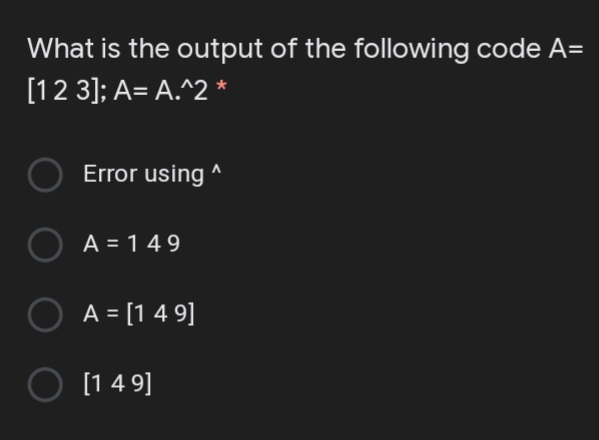 What is the output of the following code A= [1 2 3]; A= A.^2 *

Error using ^

A = 1 4 9

A = [1 4 9]

[1 4 9]